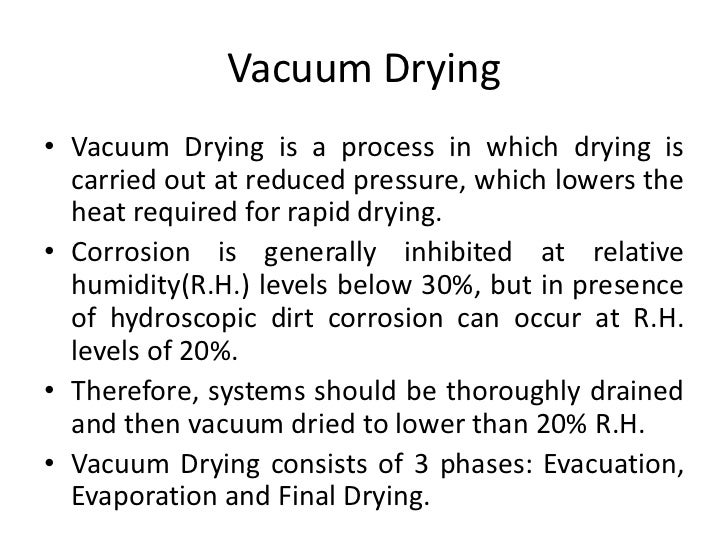 Vacuum Drying

• Vacuum Drying is a process in which drying is carried out at reduced pressure, which lowers the heat required for rapid drying.

• Corrosion is generally inhibited at relative humidity(R.H.) levels below 30%, but in presence of hydroscopic dirt corrosion can occur at R.H. levels of 20%.

• Therefore, systems should be thoroughly drained and then vacuum dried to lower than 20% R.H.

• Vacuum Drying consists of 3 phases: Evacuation, Evaporation and Final Drying.